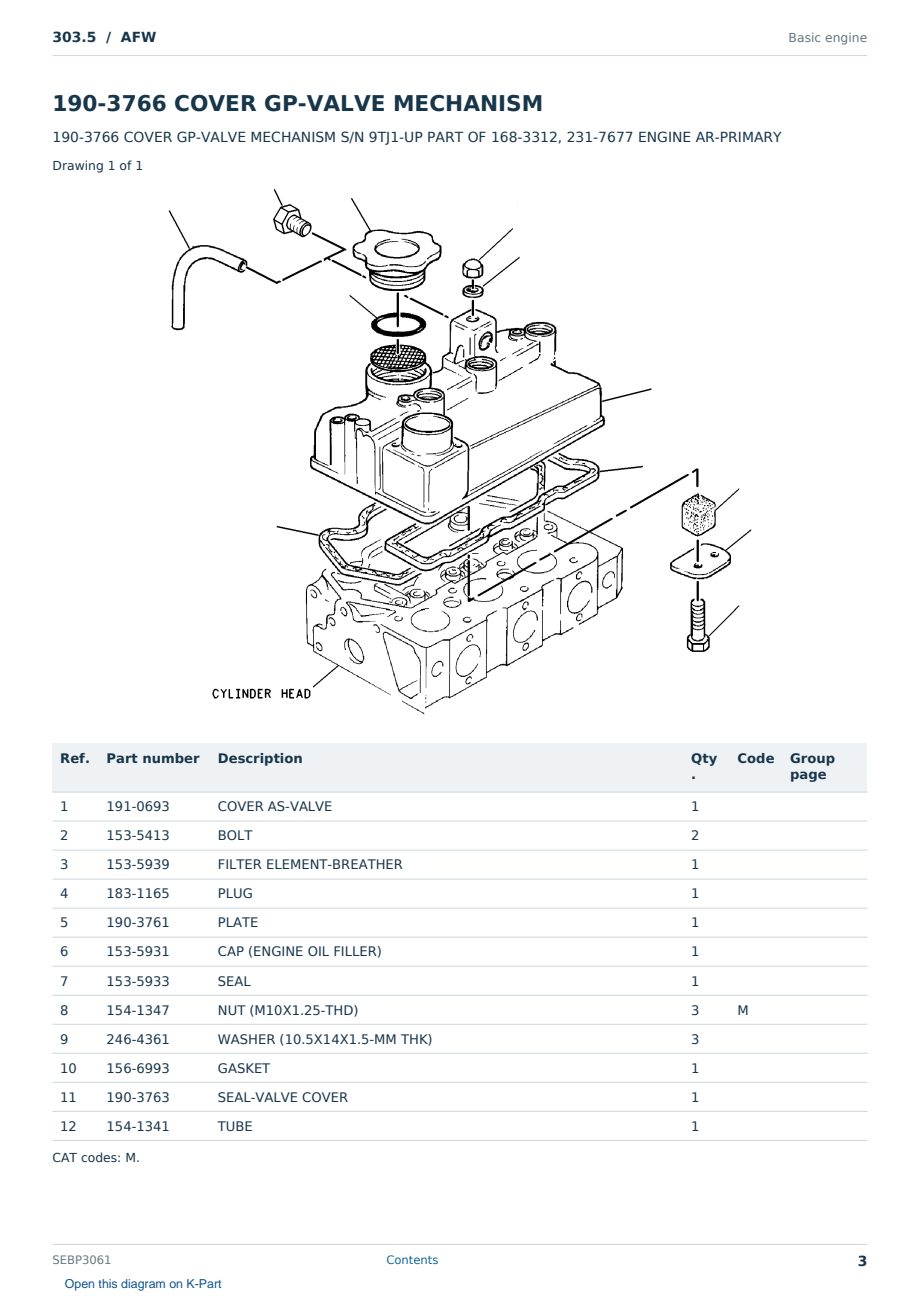 303.5 / AFW

Basic engine

190-3766 COVER GP-VALVE MECHANISM

190-3766 COVER GP-VALVE MECHANISM S/N 9TJ1-UP PART OF 168-3312, 231-7677 ENGINE AR-PRIMARY

Drawing 1 of 1

CYLINDER HEAD

| Ref. | Part number | Description | Qty. | Code | Group page |
|---|---|---|---|---|---|
| 1 | 191-0693 | COVER AS-VALVE | 1 | | |
| 2 | 153-5413 | BOLT | 2 | | |
| 3 | 153-5939 | FILTER ELEMENT-BREATHER | 1 | | |
| 4 | 183-1165 | PLUG | 1 | | |
| 5 | 190-3761 | PLATE | 1 | | |
| 6 | 153-5931 | CAP (ENGINE OIL FILLER) | 1 | | |
| 7 | 153-5933 | SEAL | 1 | | |
| 8 | 154-1347 | NUT (M10X1.25-THD) | 3 | M | |
| 9 | 246-4361 | WASHER (10.5X14X1.5-MM THK) | 3 | | |
| 10 | 156-6993 | GASKET | 1 | | |
| 11 | 190-3763 | SEAL-VALVE COVER | 1 | | |
| 12 | 154-1341 | TUBE | 1 | | |

CAT codes: M.

SEBP3061

Contents

3

Open this diagram on K-Part